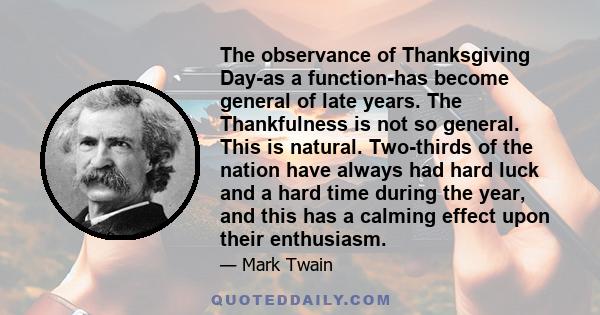 The observance of Thanksgiving Day-as a function-has become general of late years. The Thankfulness is not so general. This is natural. Two-thirds of the nation have always had hard luck and a hard time during the year, and this has a calming effect upon their enthusiasm.

— Mark Twain

QUOTEDDAILY.COM